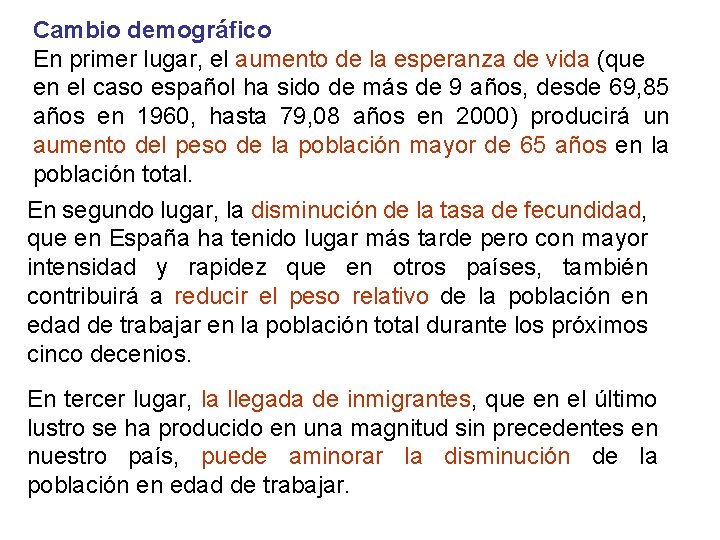 Cambio demográfico
En primer lugar, el aumento de la esperanza de vida (que en el caso español ha sido de más de 9 años, desde 69,85 años en 1960, hasta 79,08 años en 2000) producirá un aumento del peso de la población mayor de 65 años en la población total.

En segundo lugar, la disminución de la tasa de fecundidad, que en España ha tenido lugar más tarde pero con mayor intensidad y rapidez que en otros países, también contribuirá a reducir el peso relativo de la población en edad de trabajar en la población total durante los próximos cinco decenios.

En tercer lugar, la llegada de inmigrantes, que en el último lustro se ha producido en una magnitud sin precedentes en nuestro país, puede aminorar la disminución de la población en edad de trabajar.